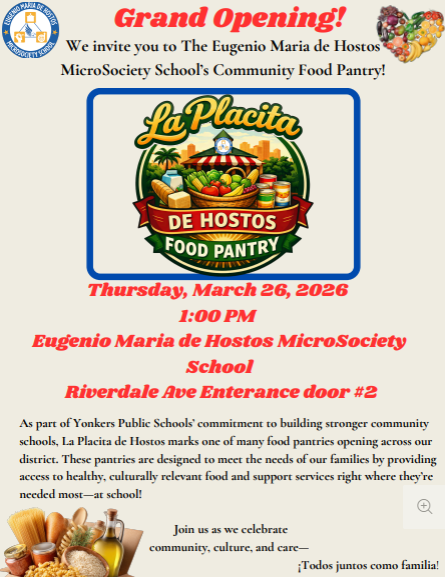 EUGENIO MARIA DE HOSTOS MICROSOCIETY SCHOOL

Grand Opening!

We invite you to The Eugenio Maria de Hostos MicroSociety School's Community Food Pantry!

La Placita

DE HOSTOS

FOOD PANTRY

Thursday, March 26, 2026

1:00 PM

Eugenio Maria de Hostos MicroSociety School

Riverdale Ave Enterance door #2

As part of Yonkers Public Schools' commitment to building stronger community schools, La Placita de Hostos marks one of many food pantries opening across our district. These pantries are designed to meet the needs of our families by providing access to healthy, culturally relevant food and support services right where they're needed most—at school!

Join us as we celebrate
community, culture, and care—
¡Todos juntos como familia!